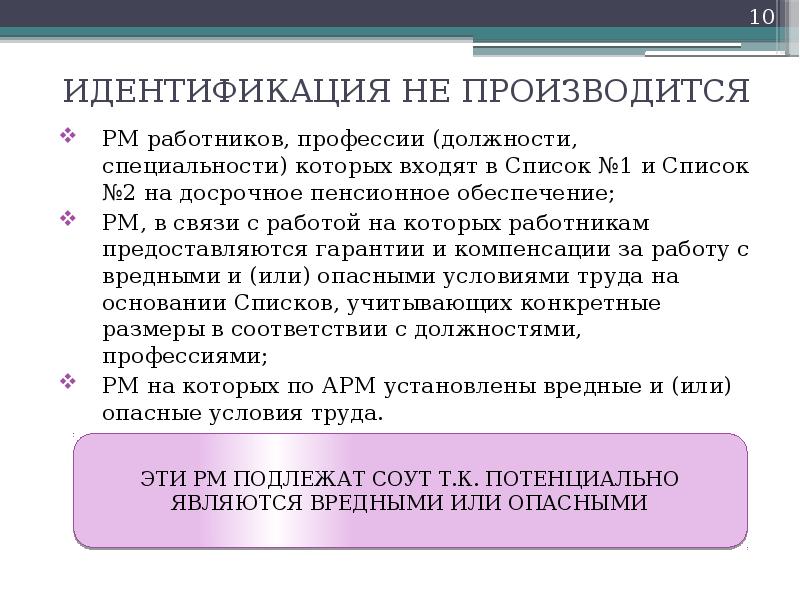 10

ИДЕНТИФИКАЦИЯ НЕ ПРОИЗВОДИТСЯ

❖ РМ работников, профессии (должности, специальности) которых входят в Список №1 и Список №2 на досрочное пенсионное обеспечение;

❖ РМ, в связи с работой на которых работникам предоставляются гарантии и компенсации за работу с вредными и (или) опасными условиями труда на основании Списков, учитывающих конкретные размеры в соответствии с должностями, профессиями;

❖ РМ на которых по АРМ установлены вредные и (или) опасные условия труда.

ЭТИ РМ ПОДЛЕЖАТ СОУТ Т.К. ПОТЕНЦИАЛЬНО ЯВЛЯЮТСЯ ВРЕДНЫМИ ИЛИ ОПАСНЫМИ